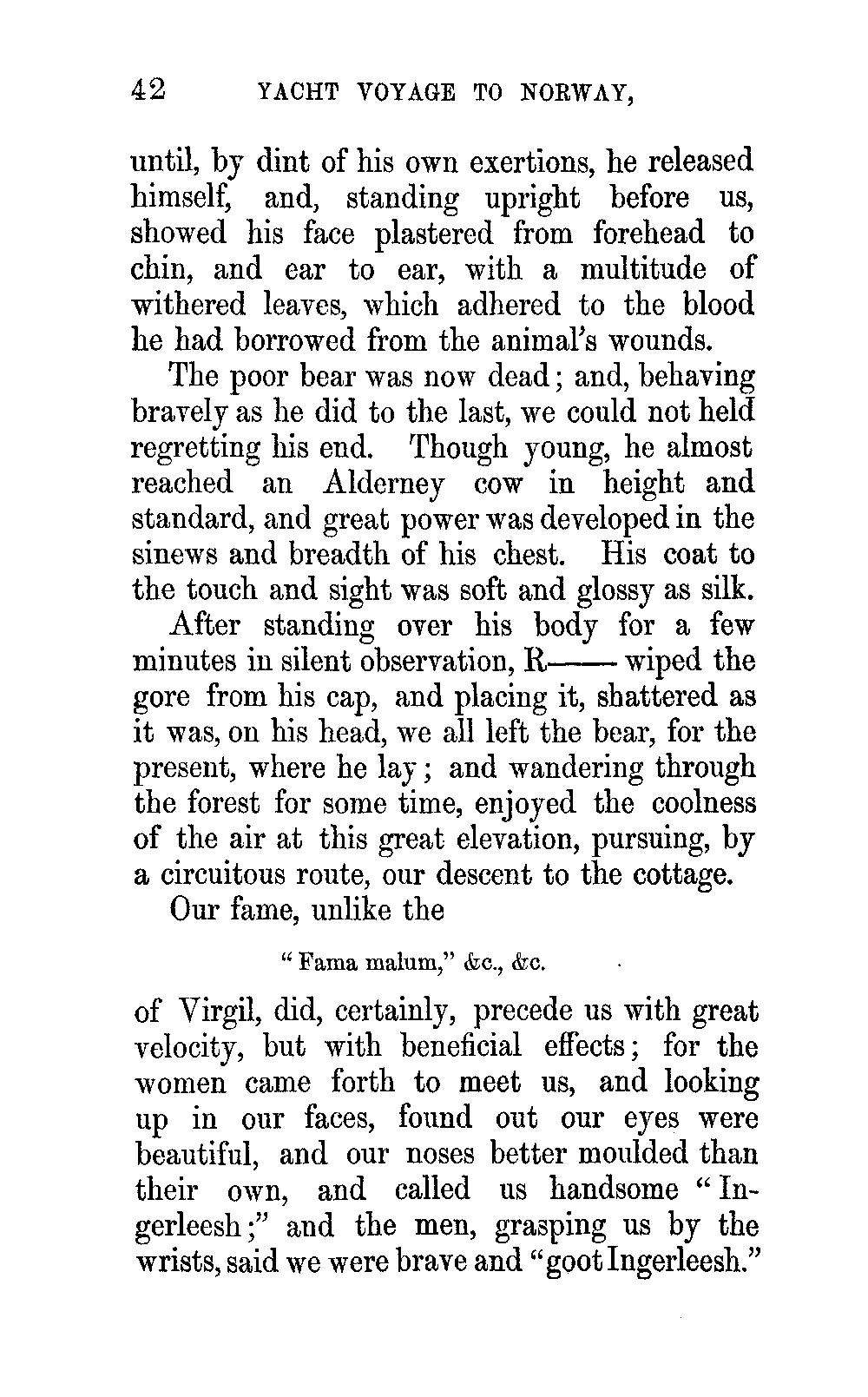 42 YACHT VOYAGE TO NORWAY,

until, by dint of his own exertions, he released himself, and, standing upright before us, showed his face plastered from forehead to chin, and ear to ear, with a multitude of withered leaves, which adhered to the blood he had borrowed from the animal's wounds.

The poor bear was now dead; and, behaving bravely as he did to the last, we could not held regretting his end. Though young, he almost reached an Alderney cow in height and standard, and great power was developed in the sinews and breadth of his chest. His coat to the touch and sight was soft and glossy as silk.

After standing over his body for a few minutes in silent observation, R—— wiped the gore from his cap, and placing it, shattered as it was, on his head, we all left the bear, for the present, where he lay; and wandering through the forest for some time, enjoyed the coolness of the air at this great elevation, pursuing, by a circuitous route, our descent to the cottage.

Our fame, unlike the

"Fama malum," &c., &c.

of Virgil, did, certainly, precede us with great velocity, but with beneficial effects; for the women came forth to meet us, and looking up in our faces, found out our eyes were beautiful, and our noses better moulded than their own, and called us handsome "Ingerleesh;" and the men, grasping us by the wrists, said we were brave and "goot Ingerleesh."